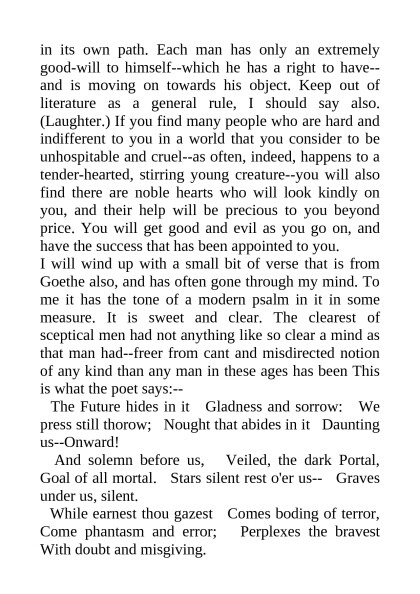 in its own path. Each man has only an extremely good-will to himself--which he has a right to have--and is moving on towards his object. Keep out of literature as a general rule, I should say also. (Laughter.) If you find many people who are hard and indifferent to you in a world that you consider to be unhospitable and cruel--as often, indeed, happens to a tender-hearted, stirring young creature--you will also find there are noble hearts who will look kindly on you, and their help will be precious to you beyond price. You will get good and evil as you go on, and have the success that has been appointed to you.

I will wind up with a small bit of verse that is from Goethe also, and has often gone through my mind. To me it has the tone of a modern psalm in it in some measure. It is sweet and clear. The clearest of sceptical men had not anything like so clear a mind as that man had--freer from cant and misdirected notion of any kind than any man in these ages has been This is what the poet says:--

The Future hides in it Gladness and sorrow: We press still thorow; Nought that abides in it Daunting us--Onward!

And solemn before us, Veiled, the dark Portal, Goal of all mortal. Stars silent rest o'er us-- Graves under us, silent.

While earnest thou gazest Comes boding of terror, Come phantasm and error; Perplexes the bravest With doubt and misgiving.